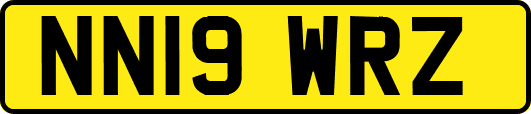 NN19 WRZ